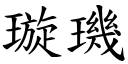 璇璣